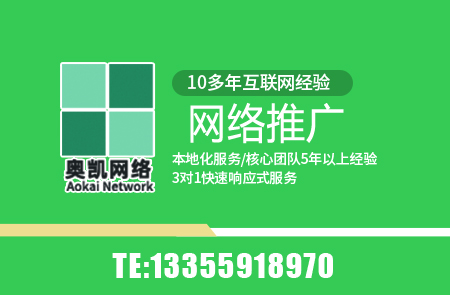 奥凯网络
Aokai Network

10多年互联网经验

网络推广

本地化服务/核心团队5年以上经验
3对1快速响应式服务

TE:13355918970